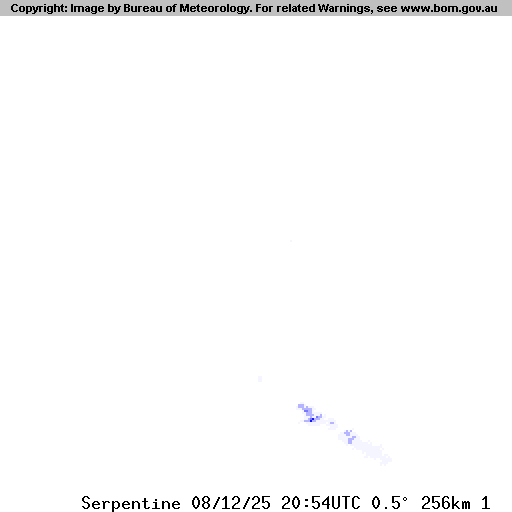 Copyright: Image by Bureau of Meteorology. For related Warnings, see www.bom.gov.au

Serpentine 08/12/25 20:54UTC 0.5° 256km 1